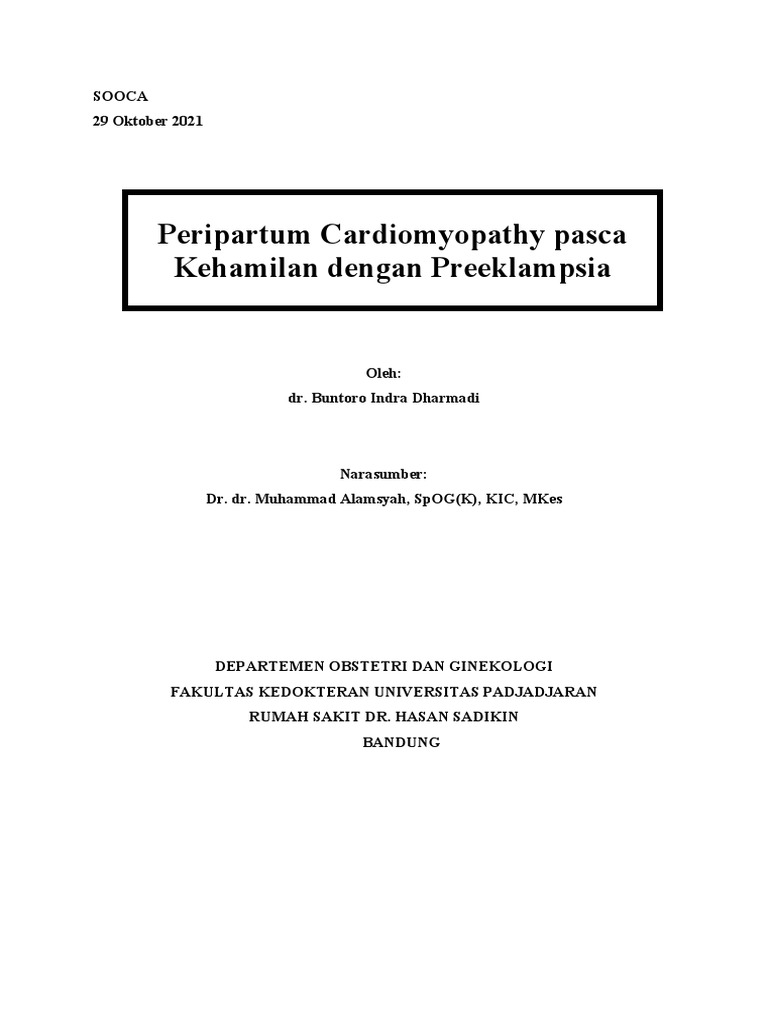 SOOCA
29 Oktober 2021

Peripartum Cardiomyopathy pasca Kehamilan dengan Preeklampsia

Oleh:
dr. Buntoro Indra Dharmadi

Narasumber:
Dr. dr. Muhammad Alamsyah, SpOG(K), KIC, MKes

DEPARTEMEN OBSTETRI DAN GINEKOLOGI
FAKULTAS KEDOKTERAN UNIVERSITAS PADJADJARAN
RUMAH SAKIT DR. HASAN SADIKIN
BANDUNG